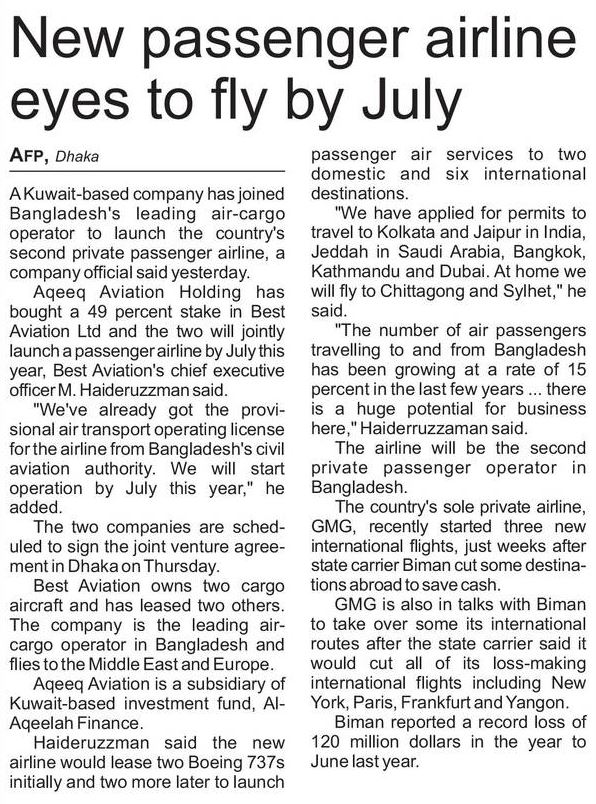 New passenger airline eyes to fly by July

AFP, Dhaka

A Kuwait-based company has joined Bangladesh's leading air-cargo operator to launch the country's second private passenger airline, a company official said yesterday.

Aqeeq Aviation Holding has bought a 49 percent stake in Best Aviation Ltd and the two will jointly launch a passenger airline by July this year, Best Aviation's chief executive officer M. Haideruzzman said.

"We've already got the provisional air transport operating license for the airline from Bangladesh's civil aviation authority. We will start operation by July this year," he added.

The two companies are scheduled to sign the joint venture agreement in Dhaka on Thursday.

Best Aviation owns two cargo aircraft and has leased two others. The company is the leading air-cargo operator in Bangladesh and flies to the Middle East and Europe.

Aqeeq Aviation is a subsidiary of Kuwait-based investment fund, Al-Aqeelah Finance.

Haideruzzman said the new airline would lease two Boeing 737s initially and two more later to launch passenger air services to two domestic and six international destinations.

"We have applied for permits to travel to Kolkata and Jaipur in India, Jeddah in Saudi Arabia, Bangkok, Kathmandu and Dubai. At home we will fly to Chittagong and Sylhet," he said.

"The number of air passengers travelling to and from Bangladesh has been growing at a rate of 15 percent in the last few years ... there is a huge potential for business here," Haiderruzzaman said.

The airline will be the second private passenger operator in Bangladesh.

The country's sole private airline, GMG, recently started three new international flights, just weeks after state carrier Biman cut some destinations abroad to save cash.

GMG is also in talks with Biman to take over some its international routes after the state carrier said it would cut all of its loss-making international flights including New York, Paris, Frankfurt and Yangon.

Biman reported a record loss of 120 million dollars in the year to June last year.